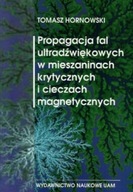 TOMASZ HORNOWSKI

Propagacja fal ultradźwiękowych w mieszaninach krytycznych i cieczach magnetycznych

WYDAWNICTWO NAUKOWE UAM